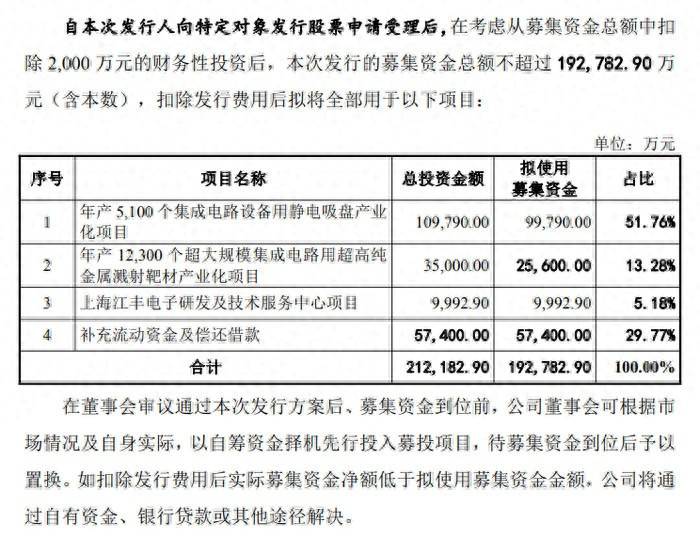 自本次发行人向特定对象发行股票申请受理后，在考虑从募集资金总额中扣除 2,000 万元的财务性投资后，本次发行的募集资金总额不超过 192,782.90 万元（含本数），扣除发行费用后拟将全部用于以下项目：

单位：万元

| 序号 | 项目名称 | 总投资金额 | 拟使用募集资金 | 占比 |
|---|---|---|---|---|
| 1 | 年产 5,100 个集成电路设备用静电吸盘产业化项目 | 109,790.00 | 99,790.00 | 51.76% |
| 2 | 年产 12,300 个超大规模集成电路用超高纯金属溅射靶材产业化项目 | 35,000.00 | 25,600.00 | 13.28% |
| 3 | 上海江丰电子研发及技术服务中心项目 | 9,992.90 | 9,992.90 | 5.18% |
| 4 | 补充流动资金及偿还借款 | 57,400.00 | 57,400.00 | 29.77% |
| 合计 | | 212,182.90 | 192,782.90 | 100.00% |

在董事会审议通过本次发行方案后、募集资金到位前，公司董事会可根据市场情况及自身实际，以自筹资金择机先行投入募投项目，待募集资金到位后予以置换。如扣除发行费用后实际募集资金净额低于拟使用募集资金金额，公司将通过自有资金、银行贷款或其他途径解决。